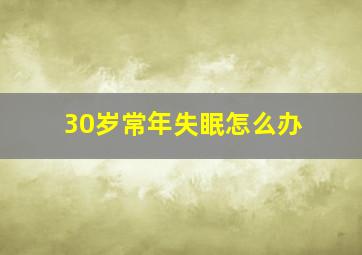 30岁常年失眠怎么办